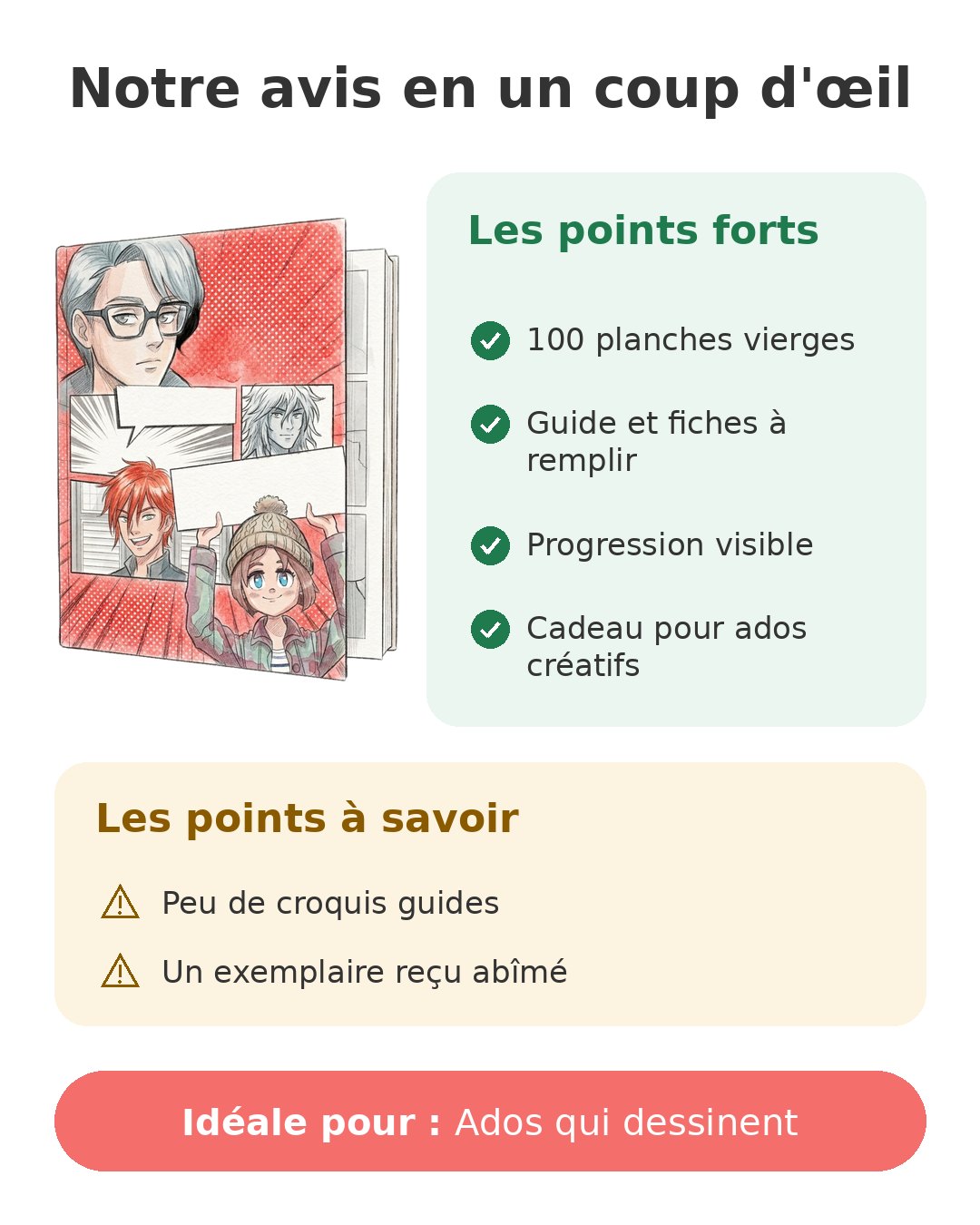 Notre avis en un coup d'œil

Les points forts

100 planches vierges

Guide et fiches à remplir

Progression visible

Cadeau pour ados créatifs

Les points à savoir

Peu de croquis guides

Un exemplaire reçu abîmé

Idéale pour : Ados qui dessinent